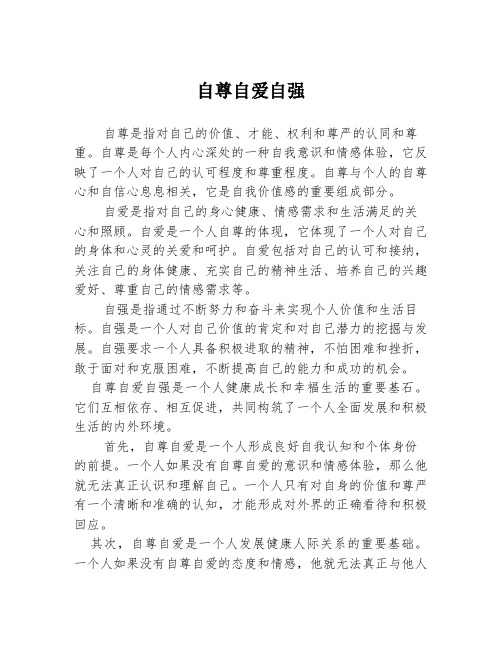 自尊自爱自强

自尊是指对自己的价值、才能、权利和尊严的认同和尊重。自尊是每个人内心深处的一种自我意识和情感体验，它反映了一个人对自己的认可程度和尊重程度。自尊与个人的自尊心和自信心息息相关，它是自我价值感的重要组成部分。

自爱是指对自己的身心健康、情感需求和生活满足的关心和照顾。自爱是一个人自尊的体现，它体现了一个人对自己的身体和心灵的关爱和呵护。自爱包括对自己的认可和接纳，关注自己的身体健康、充实自己的精神生活、培养自己的兴趣爱好、尊重自己的情感需求等。

自强是指通过不断努力和奋斗来实现个人价值和生活目标。自强是一个人对自己价值的肯定和对自己潜力的挖掘与发展。自强要求一个人具备积极进取的精神，不怕困难和挫折，敢于面对和克服困难，不断提高自己的能力和成功的机会。

自尊自爱自强是一个人健康成长和幸福生活的重要基石。它们互相依存、相互促进，共同构筑了一个人全面发展和积极生活的内外环境。

首先，自尊自爱是一个人形成良好自我认知和个体身份的前提。一个人如果没有自尊自爱的意识和情感体验，那么他就无法真正认识和理解自己。一个人只有对自身的价值和尊严有一个清晰和准确的认知，才能形成对外界的正确看待和积极回应。

其次，自尊自爱是一个人发展健康人际关系的重要基础。一个人如果没有自尊自爱的态度和情感，他就无法真正与他人